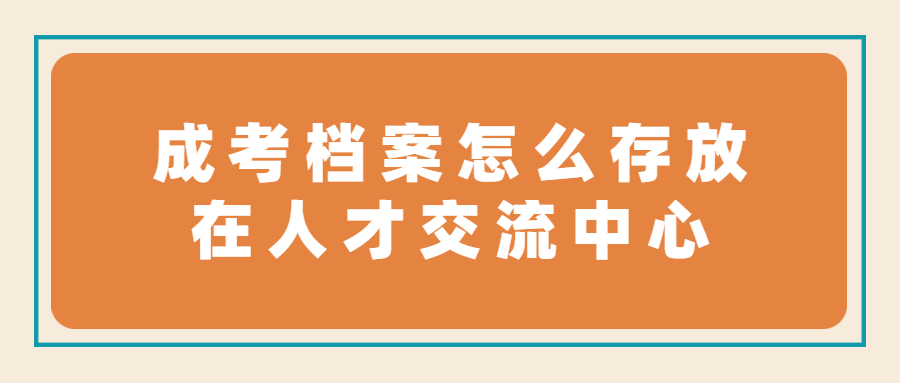 成考档案怎么存放
在人才交流中心